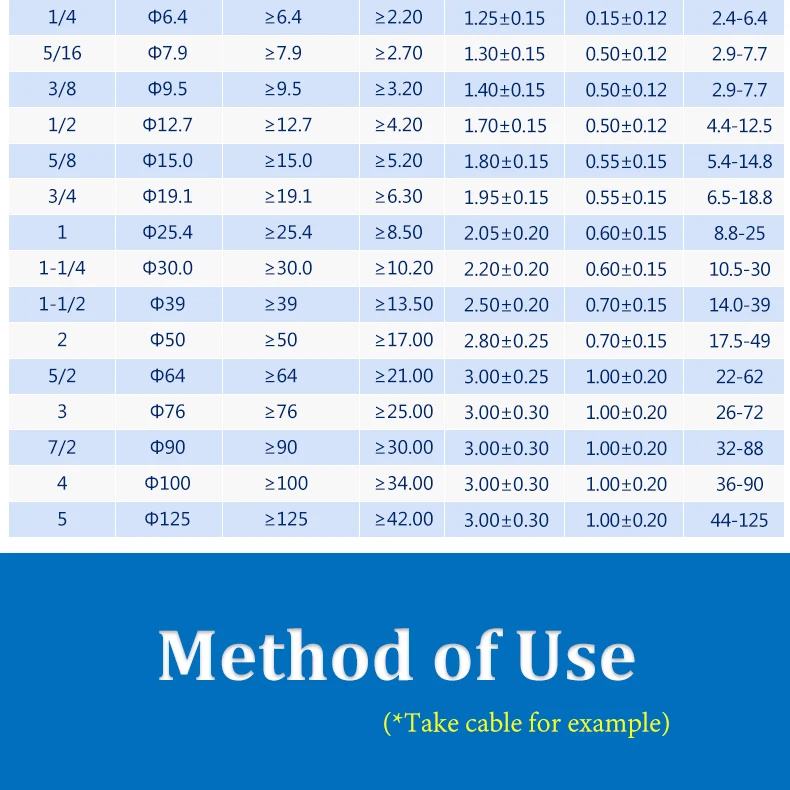 | 1/4 | Φ6.4 | ≥6.4 | ≥2.20 | 1.25±0.15 | 0.15±0.12 | 2.4-6.4 |
|---|---|---|---|---|---|---|
| 5/16 | Φ7.9 | ≥7.9 | ≥2.70 | 1.30±0.15 | 0.50±0.12 | 2.9-7.7 |
| 3/8 | Φ9.5 | ≥9.5 | ≥3.20 | 1.40±0.15 | 0.50±0.12 | 2.9-7.7 |
| 1/2 | Φ12.7 | ≥12.7 | ≥4.20 | 1.70±0.15 | 0.50±0.12 | 4.4-12.5 |
| 5/8 | Φ15.0 | ≥15.0 | ≥5.20 | 1.80±0.15 | 0.55±0.15 | 5.4-14.8 |
| 3/4 | Φ19.1 | ≥19.1 | ≥6.30 | 1.95±0.15 | 0.55±0.15 | 6.5-18.8 |
| 1 | Φ25.4 | ≥25.4 | ≥8.50 | 2.05±0.20 | 0.60±0.15 | 8.8-25 |
| 1-1/4 | Φ30.0 | ≥30.0 | ≥10.20 | 2.20±0.20 | 0.60±0.15 | 10.5-30 |
| 1-1/2 | Φ39 | ≥39 | ≥13.50 | 2.50±0.20 | 0.70±0.15 | 14.0-39 |
| 2 | Φ50 | ≥50 | ≥17.00 | 2.80±0.25 | 0.70±0.15 | 17.5-49 |
| 5/2 | Φ64 | ≥64 | ≥21.00 | 3.00±0.25 | 1.00±0.20 | 22-62 |
| 3 | Φ76 | ≥76 | ≥25.00 | 3.00±0.30 | 1.00±0.20 | 26-72 |
| 7/2 | Φ90 | ≥90 | ≥30.00 | 3.00±0.30 | 1.00±0.20 | 32-88 |
| 4 | Φ100 | ≥100 | ≥34.00 | 3.00±0.30 | 1.00±0.20 | 36-90 |
| 5 | Φ125 | ≥125 | ≥42.00 | 3.00±0.30 | 1.00±0.20 | 44-125 |

Method of Use

(*Take cable for example)